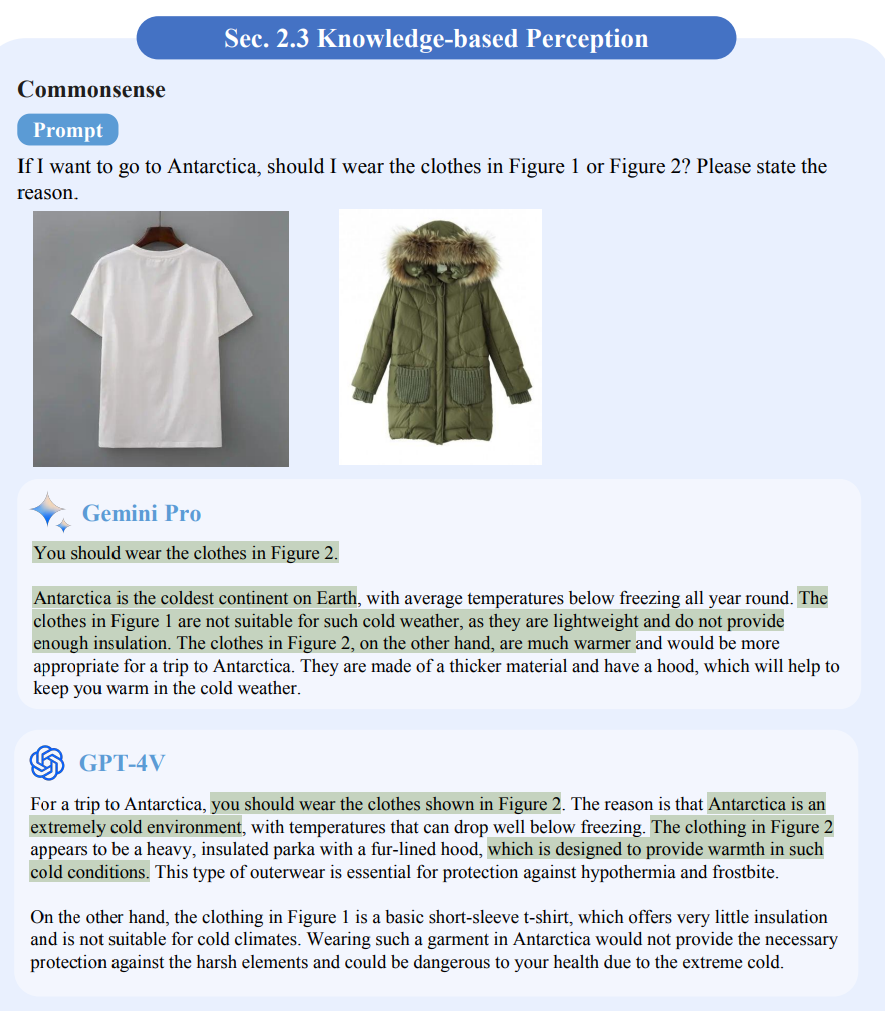 Sec. 2.3 Knowledge-based Perception

Commonsense

Prompt

If I want to go to Antarctica, should I wear the clothes in Figure 1 or Figure 2? Please state the reason.

Gemini Pro

You should wear the clothes in Figure 2.

Antarctica is the coldest continent on Earth, with average temperatures below freezing all year round. The clothes in Figure 1 are not suitable for such cold weather, as they are lightweight and do not provide enough insulation. The clothes in Figure 2, on the other hand, are much warmer and would be more appropriate for a trip to Antarctica. They are made of a thicker material and have a hood, which will help to keep you warm in the cold weather.

GPT-4V

For a trip to Antarctica, you should wear the clothes shown in Figure 2. The reason is that Antarctica is an extremely cold environment, with temperatures that can drop well below freezing. The clothing in Figure 2 appears to be a heavy, insulated parka with a fur-lined hood, which is designed to provide warmth in such cold conditions. This type of outerwear is essential for protection against hypothermia and frostbite.

On the other hand, the clothing in Figure 1 is a basic short-sleeve t-shirt, which offers very little insulation and is not suitable for cold climates. Wearing such a garment in Antarctica would not provide the necessary protection against the harsh elements and could be dangerous to your health due to the extreme cold.